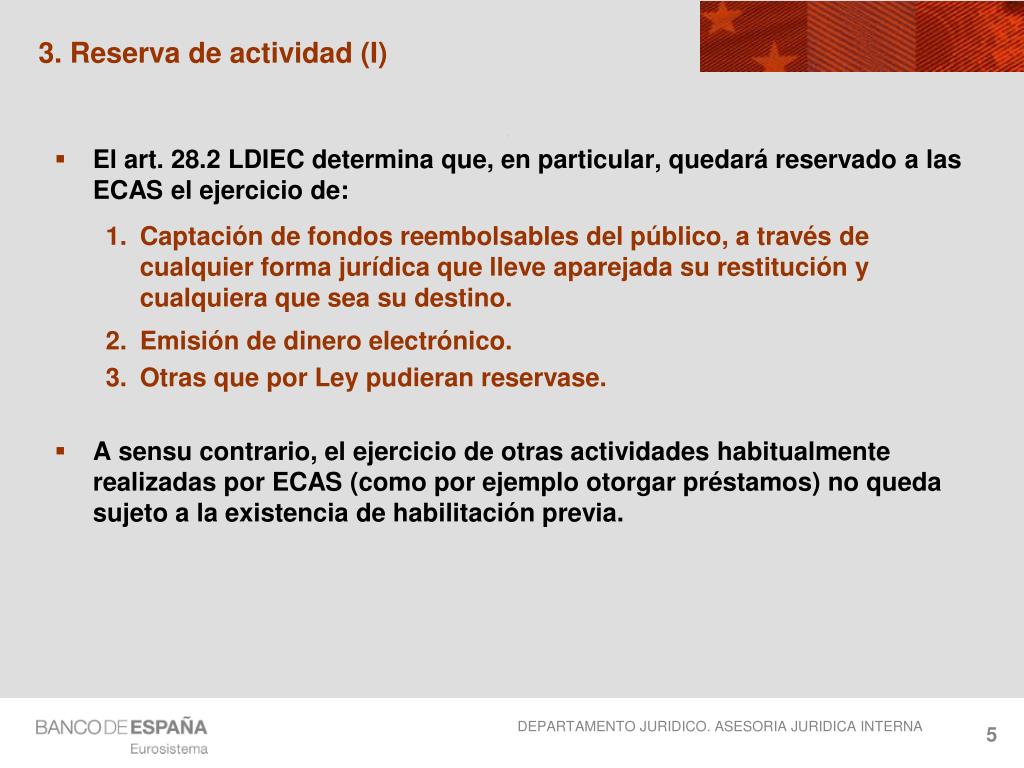 3. Reserva de actividad (I)

▪ El art. 28.2 LDIEC determina que, en particular, quedará reservado a las ECAS el ejercicio de:

1. Captación de fondos reembolsables del público, a través de cualquier forma jurídica que lleve aparejada su restitución y cualquiera que sea su destino.
2. Emisión de dinero electrónico.
3. Otras que por Ley pudieran reservase.

▪ A sensu contrario, el ejercicio de otras actividades habitualmente realizadas por ECAS (como por ejemplo otorgar préstamos) no queda sujeto a la existencia de habilitación previa.

BANCO DE ESPAÑA
Eurosistema

DEPARTAMENTO JURIDICO. ASESORIA JURIDICA INTERNA

5